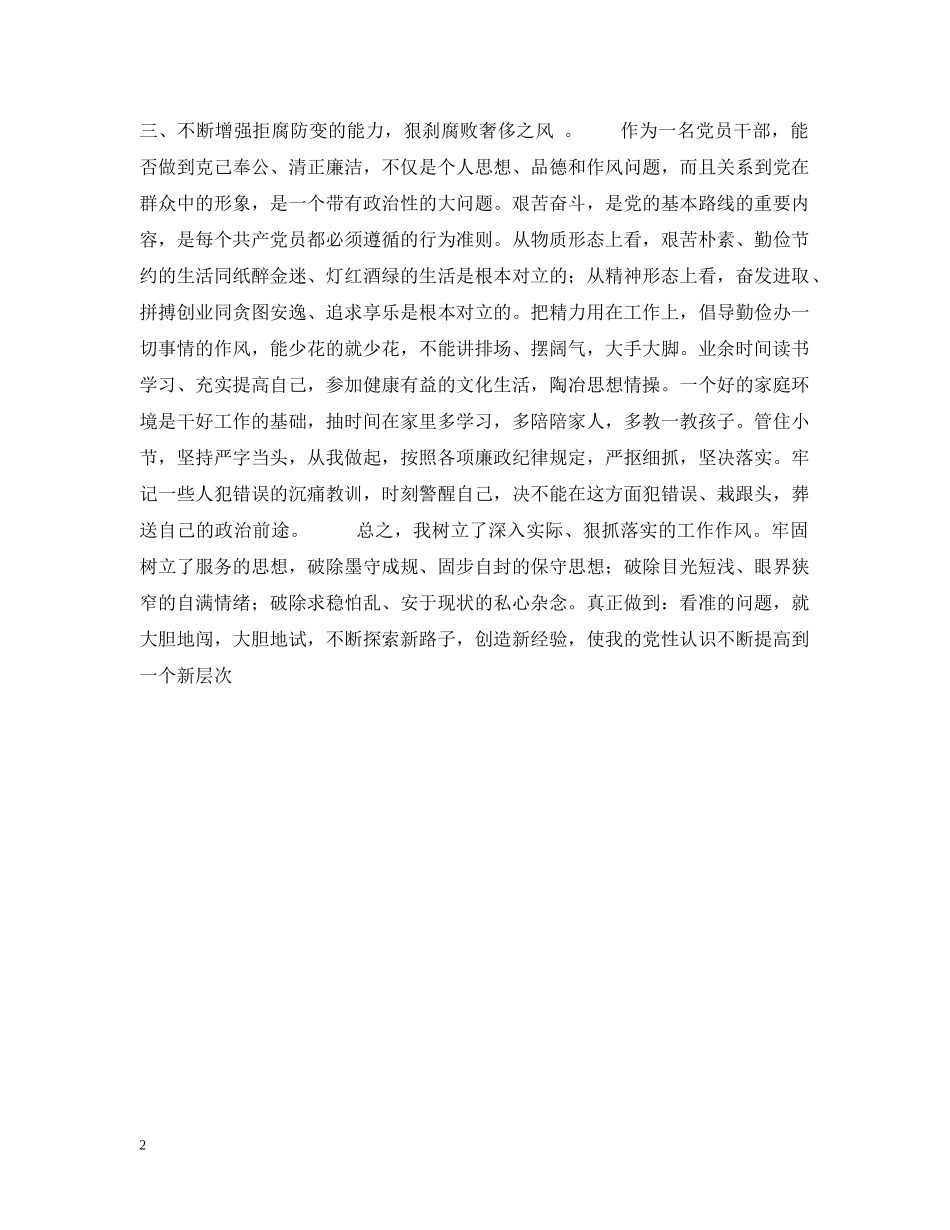 三、不断增强拒腐防变的能力，狠刹腐败奢侈之风 。 作为一名党员干部，能否做到克己奉公、清正廉洁，不仅是个人思想、品德和作风问题，而且关系到党在群众中的形象，是一个带有政治性的大问题。艰苦奋斗，是党的基本路线的重要内容，是每个共产党员都必须遵循的行为准则。从物质形态上看，艰苦朴素、勤俭节约的生活同纸醉金迷、灯红酒绿的生活是根本对立的；从精神形态上看，奋发进取、拼搏创业同贪图安逸、追求享乐是根本对立的。把精力用在工作上，倡导勤俭办一切事情的作风，能少花的就少花，不能讲排场、摆阔气，大手大脚。业余时间读书学习、充实提高自己，参加健康有益的文化生活，陶冶思想情操。一个好的家庭环境是干好工作的基础，抽时间在家里多学习，多陪陪家人，多教一教孩子。管住小节，坚持严字当头，从我做起，按照各项廉政纪律规定，严抠细抓，坚决落实。牢记一些人犯错误的沉痛教训，时刻警醒自己，决不能在这方面犯错误、栽跟头，葬送自己的政治前途。 总之，我树立了深入实际、狠抓落实的工作作风。牢固树立了服务的思想，破除墨守成规、固步自封的保守思想；破除目光短浅、眼界狭窄的自满情绪；破除求稳怕乱、安于现状的私心杂念。真正做到：看准的问题，就大胆地闯，大胆地试，不断探索新路子，创造新经验，使我的党性认识不断提高到一个新层次

2